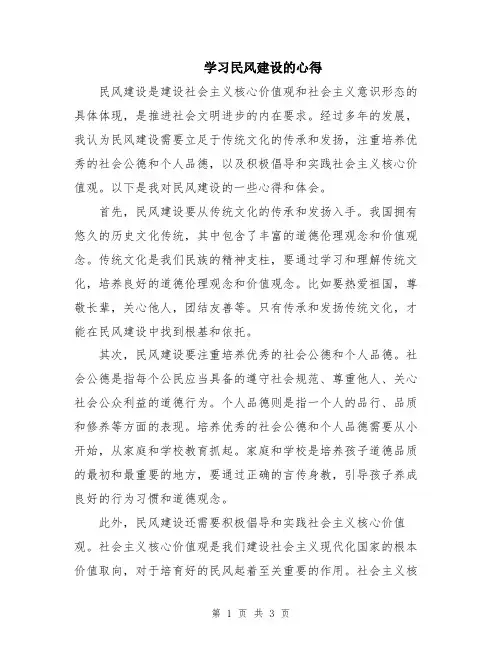 学习民风建设的心得

民风建设是建设社会主义核心价值观和社会主义意识形态的具体体现，是推进社会文明进步的内在要求。经过多年的发展，我认为民风建设需要立足于传统文化的传承和发扬，注重培养优秀的社会公德和个人品德，以及积极倡导和实践社会主义核心价值观。以下是我对民风建设的一些心得和体会。

首先，民风建设要从传统文化的传承和发扬入手。我国拥有悠久的历史文化传统，其中包含了丰富的道德伦理观念和价值观念。传统文化是我们民族的精神支柱，要通过学习和理解传统文化，培养良好的道德伦理观念和价值观念。比如要热爱祖国，尊敬长辈，关心他人，团结友善等。只有传承和发扬传统文化，才能在民风建设中找到根基和依托。

其次，民风建设要注重培养优秀的社会公德和个人品德。社会公德是指每个公民应当具备的遵守社会规范、尊重他人、关心社会公众利益的道德行为。个人品德则是指一个人的品行、品质和修养等方面的表现。培养优秀的社会公德和个人品德需要从小开始，从家庭和学校教育抓起。家庭和学校是培养孩子道德品质的最初和最重要的地方，要通过正确的言传身教，引导孩子养成良好的行为习惯和道德观念。

此外，民风建设还需要积极倡导和实践社会主义核心价值观。社会主义核心价值观是我们建设社会主义现代化国家的根本价值取向，对于培育好的民风起着至关重要的作用。社会主义核

第 1 页 共 3 页